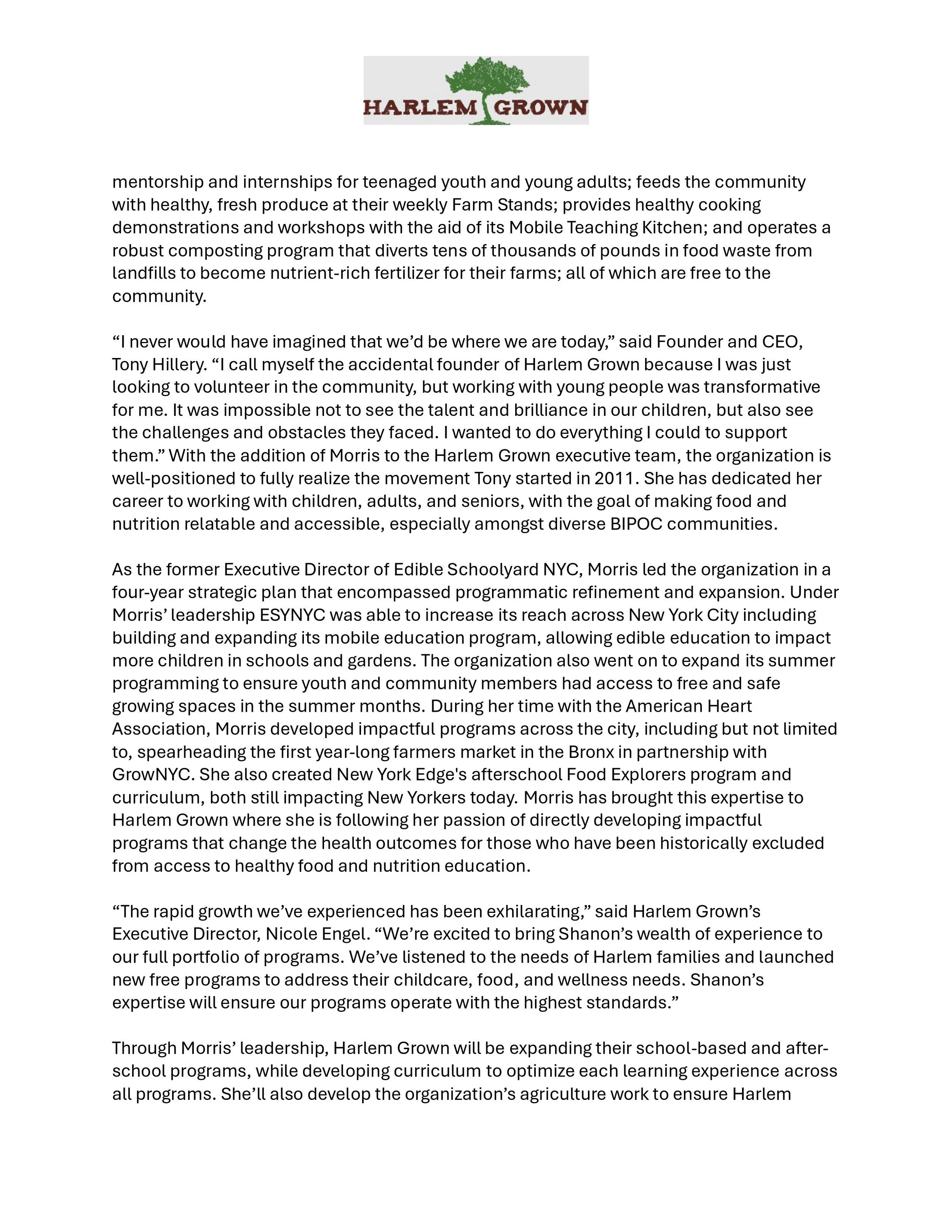 HARLEM GROWN

mentorship and internships for teenaged youth and young adults; feeds the community with healthy, fresh produce at their weekly Farm Stands; provides healthy cooking demonstrations and workshops with the aid of its Mobile Teaching Kitchen; and operates a robust composting program that diverts tens of thousands of pounds in food waste from landfills to become nutrient-rich fertilizer for their farms; all of which are free to the community.

“I never would have imagined that we’d be where we are today,” said Founder and CEO, Tony Hillery. “I call myself the accidental founder of Harlem Grown because I was just looking to volunteer in the community, but working with young people was transformative for me. It was impossible not to see the talent and brilliance in our children, but also see the challenges and obstacles they faced. I wanted to do everything I could to support them.” With the addition of Morris to the Harlem Grown executive team, the organization is well-positioned to fully realize the movement Tony started in 2011. She has dedicated her career to working with children, adults, and seniors, with the goal of making food and nutrition relatable and accessible, especially amongst diverse BIPOC communities.

As the former Executive Director of Edible Schoolyard NYC, Morris led the organization in a four-year strategic plan that encompassed programmatic refinement and expansion. Under Morris’ leadership ESYNYC was able to increase its reach across New York City including building and expanding its mobile education program, allowing edible education to impact more children in schools and gardens. The organization also went on to expand its summer programming to ensure youth and community members had access to free and safe growing spaces in the summer months. During her time with the American Heart Association, Morris developed impactful programs across the city, including but not limited to, spearheading the first year-long farmers market in the Bronx in partnership with GrowNYC. She also created New York Edge's afterschool Food Explorers program and curriculum, both still impacting New Yorkers today. Morris has brought this expertise to Harlem Grown where she is following her passion of directly developing impactful programs that change the health outcomes for those who have been historically excluded from access to healthy food and nutrition education.

“The rapid growth we’ve experienced has been exhilarating,” said Harlem Grown’s Executive Director, Nicole Engel. “We’re excited to bring Shanon’s wealth of experience to our full portfolio of programs. We’ve listened to the needs of Harlem families and launched new free programs to address their childcare, food, and wellness needs. Shanon’s expertise will ensure our programs operate with the highest standards.”

Through Morris’ leadership, Harlem Grown will be expanding their school-based and after-school programs, while developing curriculum to optimize each learning experience across all programs. She’ll also develop the organization’s agriculture work to ensure Harlem